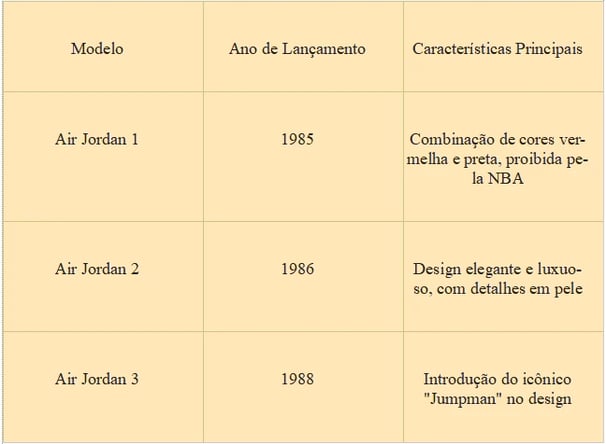 | Modelo | Ano de Lançamento | Características Principais |
|---|---|---|
| Air Jordan 1 | 1985 | Combinação de cores vermelha e preta, proibida pela NBA |
| Air Jordan 2 | 1986 | Design elegante e luxuoso, com detalhes em pele |
| Air Jordan 3 | 1988 | Introdução do icônico "Jumpman" no design |